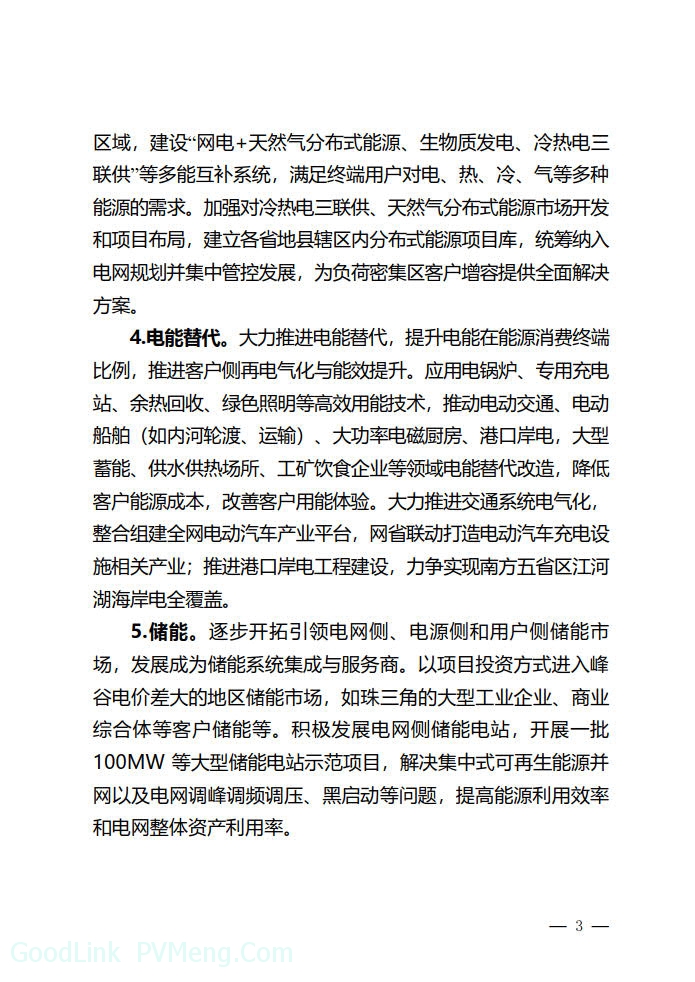 区域，建设“网电+天然气分布式能源、生物质发电、冷热电三联供”等多能互补系统，满足终端用户对电、热、冷、气等多种能源的需求。加强对冷热电三联供、天然气分布式能源市场开发和项目布局，建立各省地县辖区内分布式能源项目库，统筹纳入电网规划并集中管控发展，为负荷密集区客户增容提供全面解决方案。

4.电能替代。大力推进电能替代，提升电能在能源消费终端比例，推进客户侧再电气化与能效提升。应用电锅炉、专用充电站、余热回收、绿色照明等高效用能技术，推动电动交通、电动船舶（如内河轮渡、运输）、大功率电磁厨房、港口岸电，大型蓄能、供水供热场所、工矿饮食企业等领域电能替代改造，降低客户能源成本，改善客户用能体验。大力推进交通系统电气化，整合组建全网电动汽车产业平台，网省联动打造电动汽车充电设施相关产业；推进港口岸电工程建设，力争实现南方五省区江河湖海岸电全覆盖。

5.储能。逐步开拓引领电网侧、电源侧和用户侧储能市场，发展成为储能系统集成与服务商。以项目投资方式进入峰谷电价差大的地区储能市场，如珠三角的大型工业企业、商业综合体等客户储能等。积极发展电网侧储能电站，开展一批100MW 等大型储能电站示范项目，解决集中式可再生能源并网以及电网调峰调频调压、黑启动等问题，提高能源利用效率和电网整体资产利用率。

— 3 —

GoodLink PVMeng.Com